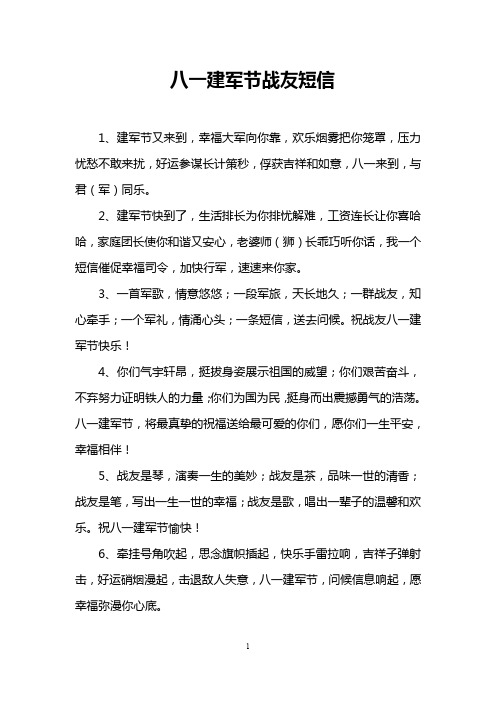 八一建军节战友短信

1、建军节又来到，幸福大军向你靠，欢乐烟雾把你笼罩，压力忧愁不敢来扰，好运参谋长计策秒，俘获吉祥和如意，八一来到，与君（军）同乐。

2、建军节快到了，生活排长为你排忧解难，工资连长让你喜哈哈，家庭团长使你和谐又安心，老婆师（狮）长乖巧听你话，我一个短信催促幸福司令，加快行军，速速来你家。

3、一首军歌，情意悠悠；一段军旅，天长地久；一群战友，知心牵手；一个军礼，情涌心头；一条短信，送去问候。祝战友八一建军节快乐！

4、你们气宇轩昂，挺拔身姿展示祖国的威望；你们艰苦奋斗，不弃努力证明铁人的力量；你们为国为民，挺身而出震撼勇气的浩荡。八一建军节，将最真挚的祝福送给最可爱的你们，愿你们一生平安，幸福相伴！

5、战友是琴，演奏一生的美妙；战友是茶，品味一世的清香；战友是笔，写出一生一世的幸福；战友是歌，唱出一辈子的温馨和欢乐。祝八一建军节愉快！

6、牵挂号角吹起，思念旗帜插起，快乐手雷拉响，吉祥子弹射击，好运硝烟漫起，击退敌人失意，八一建军节，问候信息响起，愿幸福弥漫你心底。

1